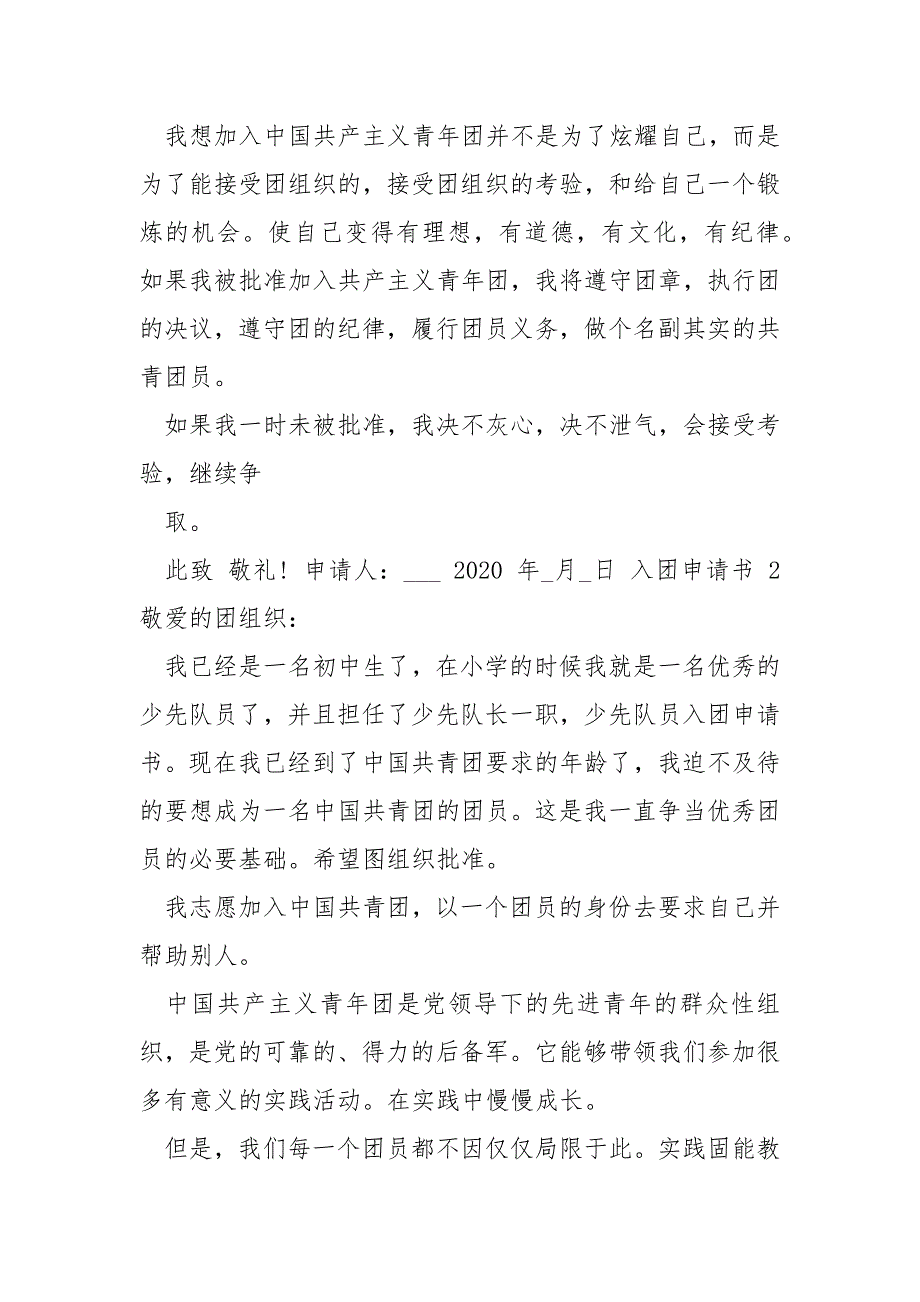 我想加入中国共产主义青年团并不是为了炫耀自己，而是为了能接受团组织的，接受团组织的考验，和给自己一个锻炼的机会。使自己变得有理想，有道德，有文化，有纪律。如果我被批准加入共产主义青年团，我将遵守团章，执行团的决议，遵守团的纪律，履行团员义务，做个名副其实的共青团员。

如果我一时未被批准，我决不灰心，决不泄气，会接受考验，继续争

取。

此致 敬礼！申请人：___ 2020 年_月_日 入团申请书 2 敬爱的团组织：

我已经是一名初中生了，在小学的时候我就是一名优秀的少先队员了，并且担任了少先队长一职，少先队员入团申请书。现在我已经到了中国共青团要求的年龄了，我迫不及待的要想成为一名中国共青团的团员。这是我一直争当优秀团员的必要基础。希望图组织批准。

我志愿加入中国共青团，以一个团员的身份去要求自己并帮助别人。

中国共产主义青年团是党领导下的先进青年的群众性组织，是党的可靠的、得力的后备军。它能够带领我们参加很多有意义的实践活动。在实践中慢慢成长。

但是，我们每一个团员都不因仅仅局限于此。实践固能教